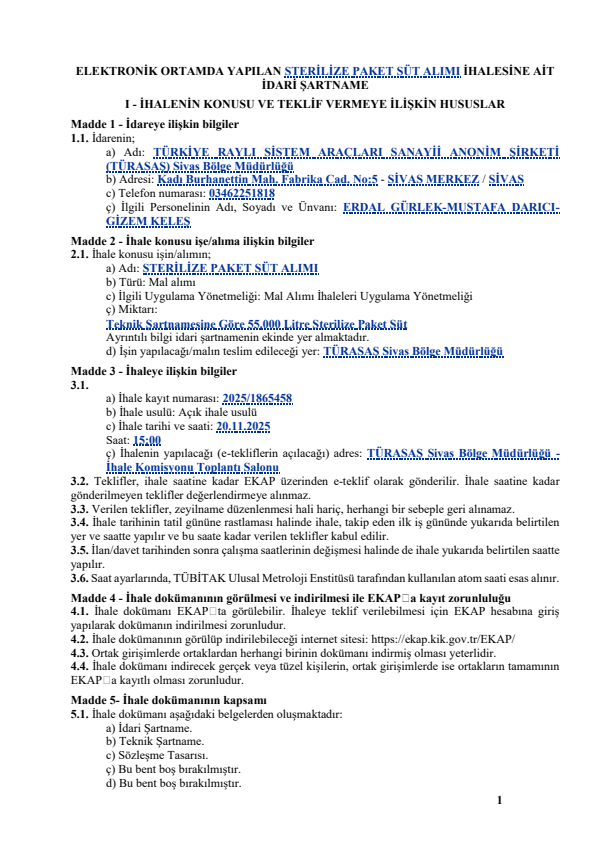 ELEKTRONİK ORTAMDA YAPILAN STERİLİZE PAKET SÜT ALIMI İHALESİNE AİT İDARİ ŞARTNAME

I - İHALENİN KONUSU VE TEKLİF VERMEYE İLİŞKİN HUSUSLAR

Madde 1 - İdareye ilişkin bilgiler

1.1. İdarenin;

a) Adı: TÜRKİYE RAYLI SİSTEM ARAÇLARI SANAYİİ ANONİM ŞİRKETİ (TÜRASAŞ) Sivas Bölge Müdürlüğü

b) Adresi: Kadı Burhanettin Mah. Fabrika Cad. No:5 - SİVAS MERKEZ / SİVAS

c) Telefon numarası: 03462251818

ç) İlgili Personelinin Adı, Soyadı ve Ünvanı: ERDAL GÜRLEK-MUSTAFA DARICI-GİZEM KELEŞ

Madde 2 - İhale konusu işe/alıma ilişkin bilgiler

2.1. İhale konusu işin/alımın;

a) Adı: STERİLİZE PAKET SÜT ALIMI

b) Türü: Mal alımı

c) İlgili Uygulama Yönetmeliği: Mal Alımı İhaleleri Uygulama Yönetmeliği

ç) Miktarı:

Teknik Şartnamesine Göre 55.000 Litre Sterilize Paket Süt

Ayrıntılı bilgi idari şartnamenin ekinde yer almaktadır.

d) İşin yapılacağı/malın teslim edileceği yer: TÜRASAŞ Sivas Bölge Müdürlüğü

Madde 3 - İhaleye ilişkin bilgiler

3.1.

a) İhale kayıt numarası: 2025/1865458

b) İhale usulü: Açık ihale usulü

c) İhale tarihi ve saati: 20.11.2025

Saat: 15:00

ç) İhalenin yapılacağı (e-tekliflerin açılacağı) adres: TÜRASAŞ Sivas Bölge Müdürlüğü - İhale Komisyonu Toplantı Salonu

3.2. Teklifler, ihale saatine kadar EKAP üzerinden e-teklif olarak gönderilir. İhale saatine kadar gönderilmeyen teklifler değerlendirmeye alınmaz.

3.3. Verilen teklifler, zeyilname düzenlenmesi hali hariç, herhangi bir sebeple geri alınamaz.

3.4. İhale tarihinin tatil gününe rastlaması halinde ihale, takip eden ilk iş gününde yukarıda belirtilen yer ve saatte yapılır ve bu saate kadar verilen teklifler kabul edilir.

3.5. İlan/davet tarihinden sonra çalışma saatlerinin değişmesi halinde de ihale yukarıda belirtilen saatte yapılır.

3.6. Saat ayarlarında, TÜBİTAK Ulusal Metroloji Enstitüsü tarafından kullanılan atom saati esas alınır.

Madde 4 - İhale dokümanının görülmesi ve indirilmesi ile EKAP□a kayıt zorunluluğu

4.1. İhale dokümanı EKAP□ta görülebilir. İhaleye teklif verilebilmesi için EKAP hesabına giriş yapılarak dokümanın indirilmesi zorunludur.

4.2. İhale dokümanının görülüp indirilebileceği internet sitesi: https://ekap.kik.gov.tr/EKAP/

4.3. Ortak girişimlerde ortaklardan herhangi birinin dokümanı indirmiş olması yeterlidir.

4.4. İhale dokümanı indirecek gerçek veya tüzel kişilerin, ortak girişimlerde ise ortakların tamamının EKAP□a kayıtlı olması zorunludur.

Madde 5- İhale dokümanının kapsamı

5.1. İhale dokümanı aşağıdaki belgelerden oluşmaktadır:

a) İdari Şartname.

b) Teknik Şartname.

c) Sözleşme Tasarısı.

ç) Bu bent boş bırakılmıştır.

d) Bu bent boş bırakılmıştır.

1